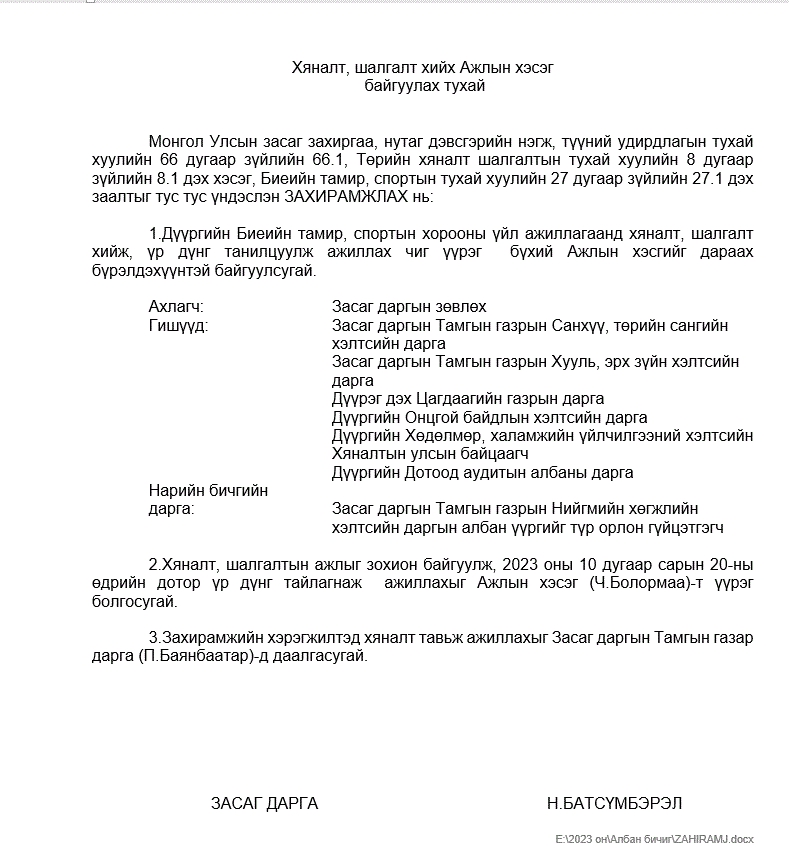 Хяналт, шалгалт хийх Ажлын хэсэг байгуулах тухай

Монгол Улсын засаг захиргаа, нутаг дэвсгэрийн нэгж, түүний удирдлагын тухай хуулийн 66 дугаар зүйлийн 66.1, Төрийн хяналт шалгалтын тухай хуулийн 8 дугаар зүйлийн 8.1 дэх хэсэг, Биеийн тамир, спортын тухай хуулийн 27 дугаар зүйлийн 27.1 дэх заалтыг тус тус үндэслэн ЗАХИРАМЖЛАХ нь:

1.Дүүргийн Биеийн тамир, спортын хорооны үйл ажиллагаанд хяналт, шалгалт хийж, үр дүнг танилцуулж ажиллах чиг үүрэг бүхий Ажлын хэсгийг дараах бүрэлдэхүүнтэй байгуулсугай.

Ахлагч: Засаг даргын зөвлөх
Гишүүд: Засаг даргын Тамгын газрын Санхүү, төрийн сангийн хэлтсийн дарга
Засаг даргын Тамгын газрын Хууль, эрх зүйн хэлтсийн дарга
Дүүрэг дэх Цагдаагийн газрын дарга
Дүүргийн Онцгой байдлын хэлтсийн дарга
Дүүргийн Хөдөлмөр, халамжийн үйлчилгээний хэлтсийн Хяналтын улсын байцаагч
Дүүргийн Дотоод аудитын албаны дарга
Нарийн бичгийн дарга: Засаг даргын Тамгын газрын Нийгмийн хөгжлийн хэлтсийн даргын албан үүргийг түр орлон гүйцэтгэгч

2.Хяналт, шалгалтын ажлыг зохион байгуулж, 2023 оны 10 дугаар сарын 20-ны өдрийн дотор үр дүнг тайлагнаж ажиллахыг Ажлын хэсэг (Ч.Болормаа)-т үүрэг болгосугай.

3.Захирамжийн хэрэгжилтэд хяналт тавьж ажиллахыг Засаг даргын Тамгын газар дарга (П.Баянбаатар)-д даалгасугай.

ЗАСАГ ДАРГА Н.БАТСҮМБЭРЭЛ

E:\2023 он\Албан бичиг\ZAHIRAMJ.docx